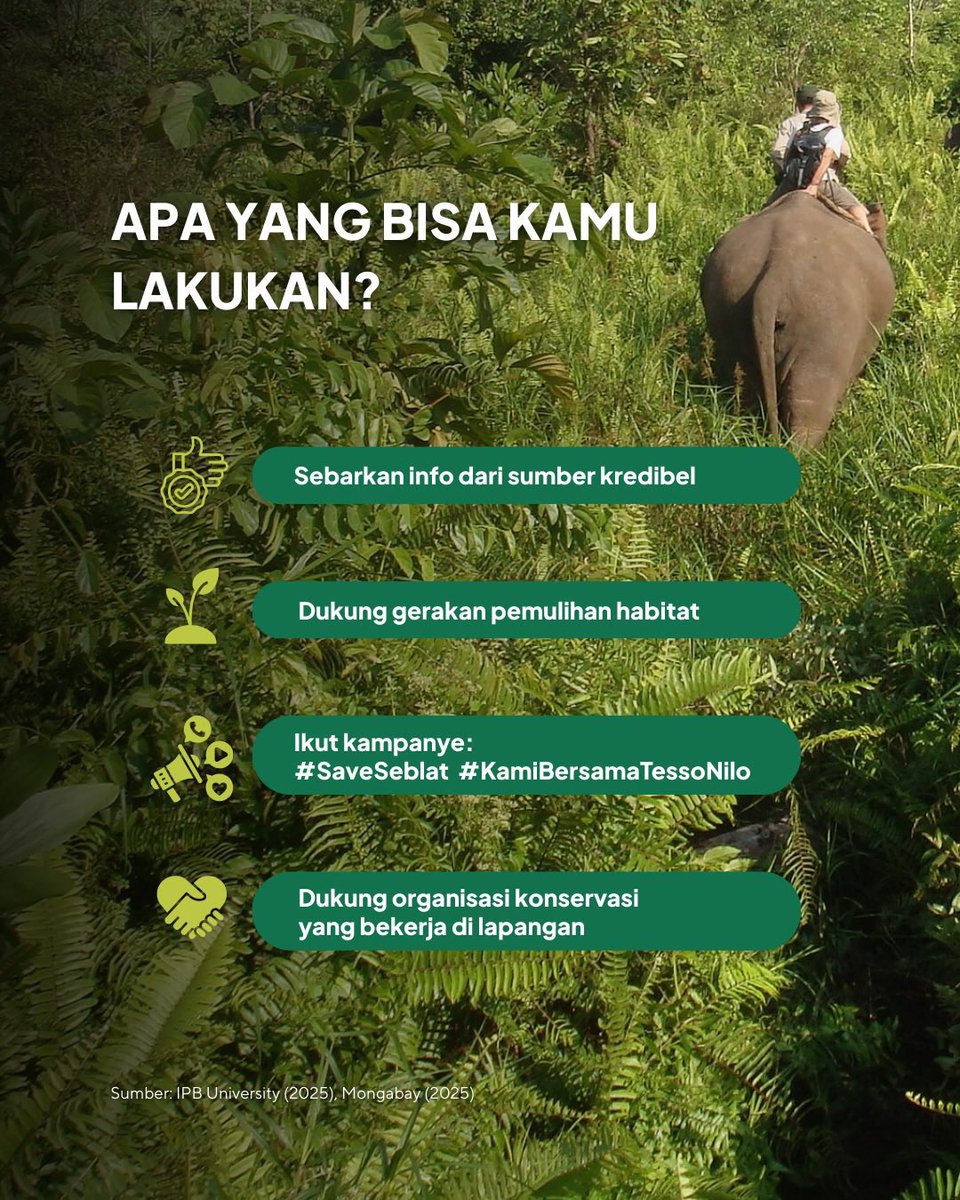 APA YANG BISA KAMU LAKUKAN?

Sebarkan info dari sumber kredibel

Dukung gerakan pemulihan habitat

Ikut kampanye:
#SaveSeblat #KamiBersamaTessoNilo

Dukung organisasi konservasi yang bekerja di lapangan

Sumber: IPB University (2025), Mongabay (2025)